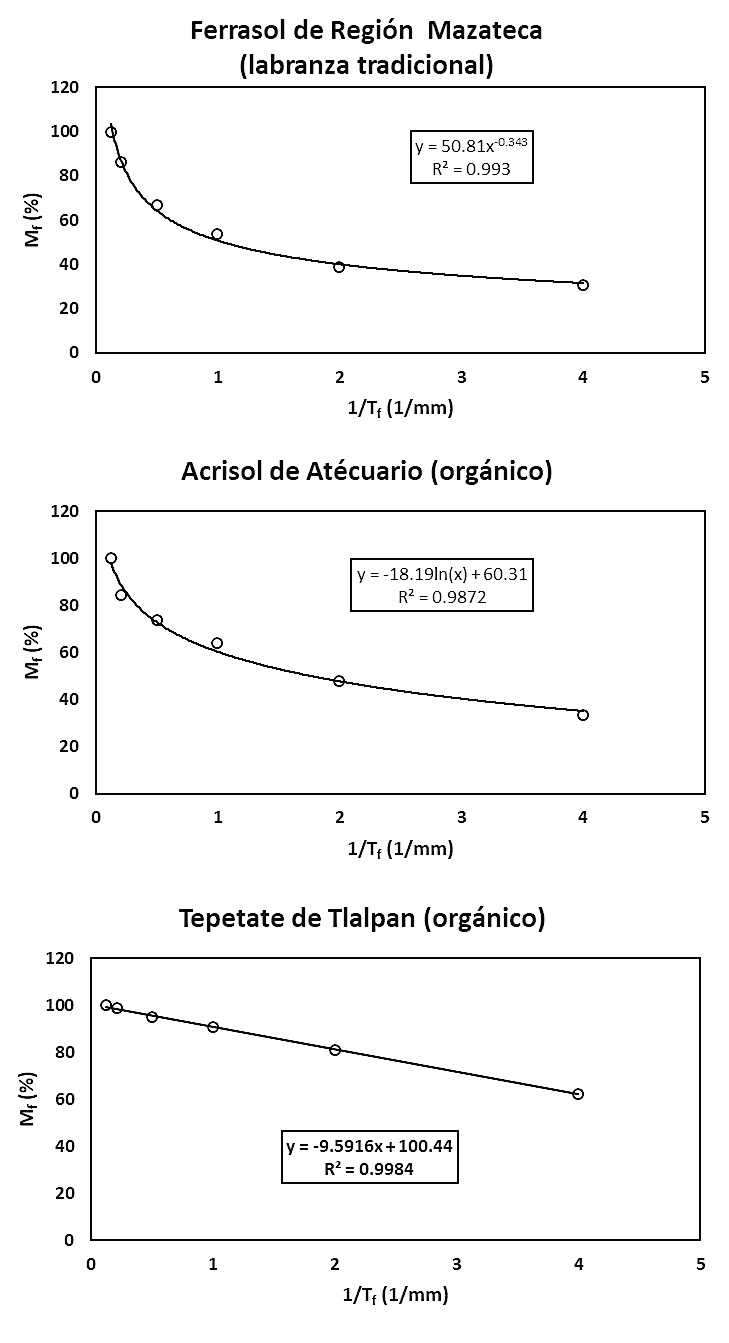 Ferrasol de Región Mazateca
(labranza tradicional)

120
100
80
60
40
20
0

$M_f$ (%)

$y = 50.81x^{-0.343}$
$R^2 = 0.993$

0 1 2 3 4 5

$1/T_f$ (1/mm)

Acrisol de Atécuario (orgánico)

120
100
80
60
40
20
0

$M_f$ (%)

$y = -18.19\ln(x) + 60.31$
$R^2 = 0.9872$

0 1 2 3 4 5

$1/T_f$ (1/mm)

Tepetate de Tlalpan (orgánico)

120
100
80
60
40
20
0

$M_f$ (%)

$y = -9.5916x + 100.44$
$R^2 = 0.9984$

0 1 2 3 4 5

$1/T_f$ (1/mm)